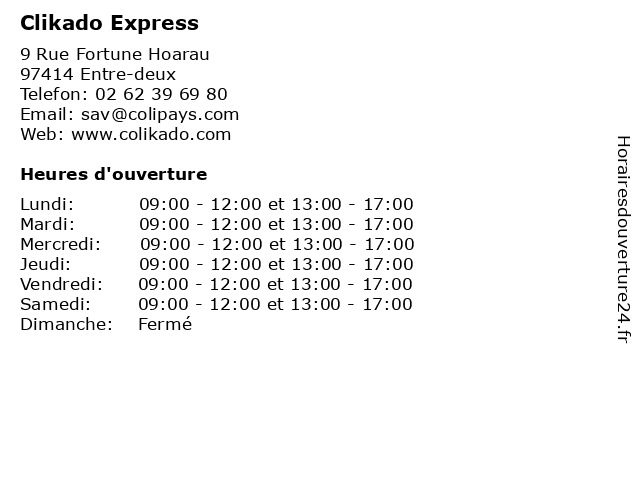 Clikado Express

9 Rue Fortune Hoarau
97414 Entre-deux
Telefon: 02 62 39 69 80
Email: sav@colipays.com
Web: www.colikado.com

Heures d'ouverture

Lundi: 09:00 - 12:00 et 13:00 - 17:00
Mardi: 09:00 - 12:00 et 13:00 - 17:00
Mercredi: 09:00 - 12:00 et 13:00 - 17:00
Jeudi: 09:00 - 12:00 et 13:00 - 17:00
Vendredi: 09:00 - 12:00 et 13:00 - 17:00
Samedi: 09:00 - 12:00 et 13:00 - 17:00
Dimanche: Fermé

Horairesdouverture24.fr